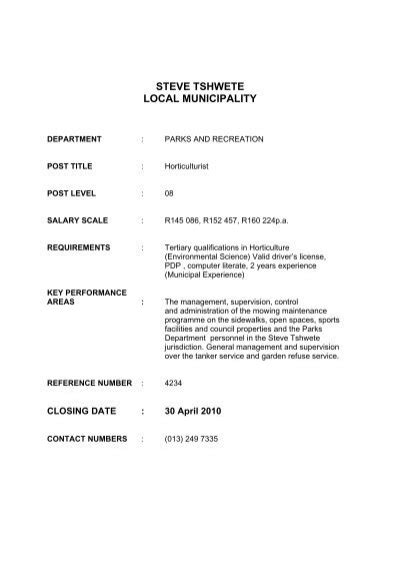 STEVE TSHWETE
LOCAL MUNICIPALITY

DEPARTMENT : PARKS AND RECREATION

POST TITLE : Horticulturist

POST LEVEL : 08

SALARY SCALE : R145 086, R152 457, R160 224p.a.

REQUIREMENTS : Tertiary qualifications in Horticulture (Environmental Science) Valid driver's license, PDP , computer literate, 2 years experience (Municipal Experience)

KEY PERFORMANCE AREAS : The management, supervision, control and administration of the mowing maintenance programme on the sidewalks, open spaces, sports facilities and council properties and the Parks Department personnel in the Steve Tshwete jurisdiction. General management and supervision over the tanker service and garden refuse service.

REFERENCE NUMBER : 4234

CLOSING DATE : 30 April 2010

CONTACT NUMBERS : (013) 249 7335